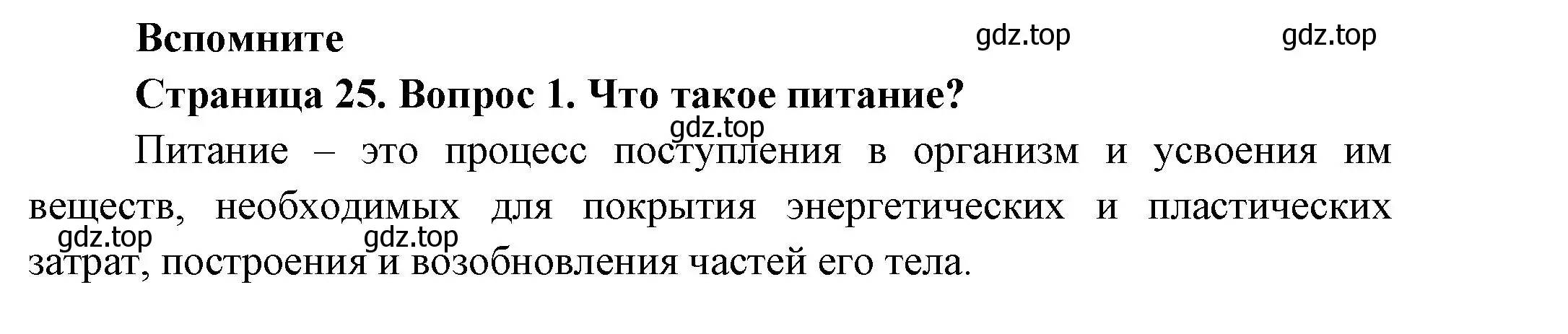 Вспомните

gdz.top gdz.top

Страница 25. Вопрос 1. Что такое питание?

gdz.top

Питание – это процесс поступления в организм и усвоения им веществ, необходимых для покрытия энергетических и пластических затрат, построения и возобновления частей его тела.

gdz.top gdz.top